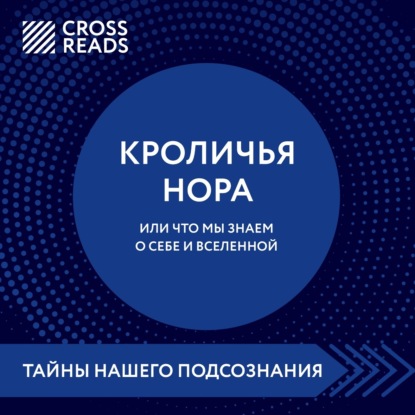 CROSS READS

КРОЛИЧЬЯ НОРА

ИЛИ ЧТО МЫ ЗНАЕМ О СЕБЕ И ВСЕЛЕННОЙ

ТАЙНЫ НАШЕГО ПОДСОЗНАНИЯ